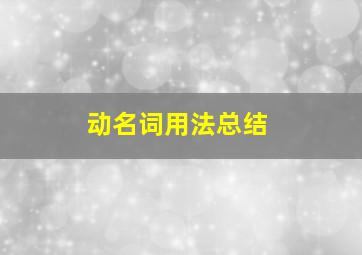 动名词用法总结